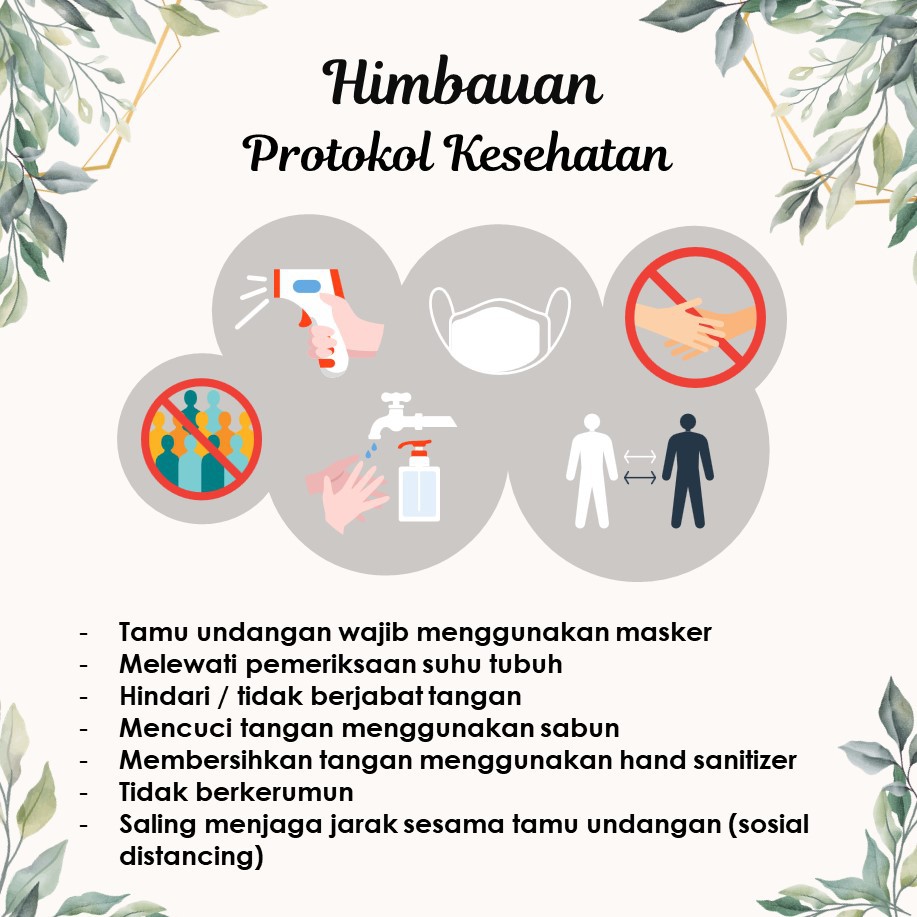 Himbauan
Protokol Kesehatan

- Tamu undangan wajib menggunakan masker
- Melewati pemeriksaan suhu tubuh
- Hindari / tidak berjabat tangan
- Mencuci tangan menggunakan sabun
- Membersihkan tangan menggunakan hand sanitizer
- Tidak berkerumun
- Saling menjaga jarak sesama tamu undangan (sosial distancing)